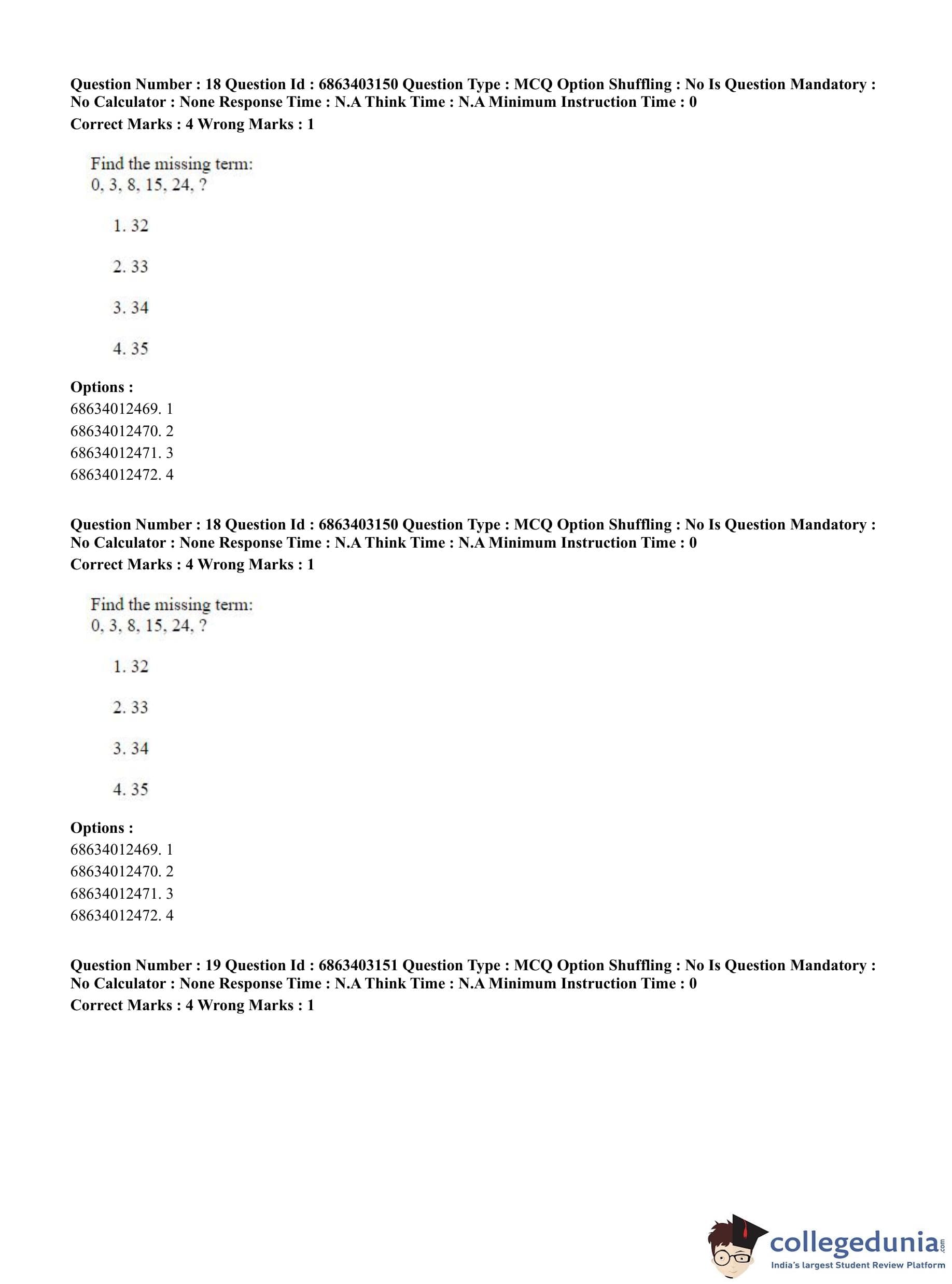 Question Number : 18 Question Id : 6863403150 Question Type : MCQ Option Shuffling : No Is Question Mandatory : No Calculator : None Response Time : N.A Think Time : N.A Minimum Instruction Time : 0
Correct Marks : 4 Wrong Marks : 1

Find the missing term:
0, 3, 8, 15, 24, ?

1. 32

2. 33

3. 34

4. 35

Options :
68634012469. 1
68634012470. 2
68634012471. 3
68634012472. 4

Question Number : 18 Question Id : 6863403150 Question Type : MCQ Option Shuffling : No Is Question Mandatory : No Calculator : None Response Time : N.A Think Time : N.A Minimum Instruction Time : 0
Correct Marks : 4 Wrong Marks : 1

Find the missing term:
0, 3, 8, 15, 24, ?

1. 32

2. 33

3. 34

4. 35

Options :
68634012469. 1
68634012470. 2
68634012471. 3
68634012472. 4

Question Number : 19 Question Id : 6863403151 Question Type : MCQ Option Shuffling : No Is Question Mandatory : No Calculator : None Response Time : N.A Think Time : N.A Minimum Instruction Time : 0
Correct Marks : 4 Wrong Marks : 1

collegedunia.com
India's largest Student Review Platform